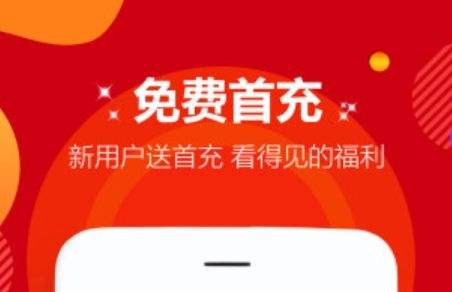 免费首充

新用户送首充 看得见的福利